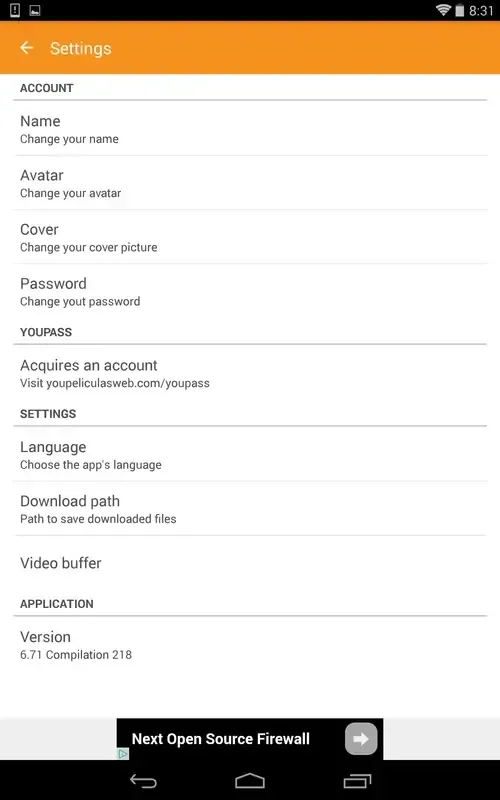 8:31

Settings

ACCOUNT

Name
Change your name

Avatar
Change your avatar

Cover
Change your cover picture

Password
Change yout password

YOUPASS

Acquires an account
Visit youpeliculasweb.com/youpass

SETTINGS

Language
Choose the app's language

Download path
Path to save downloaded files

Video buffer

APPLICATION

Version
6.71 Compilation 218

Next Open Source Firewall